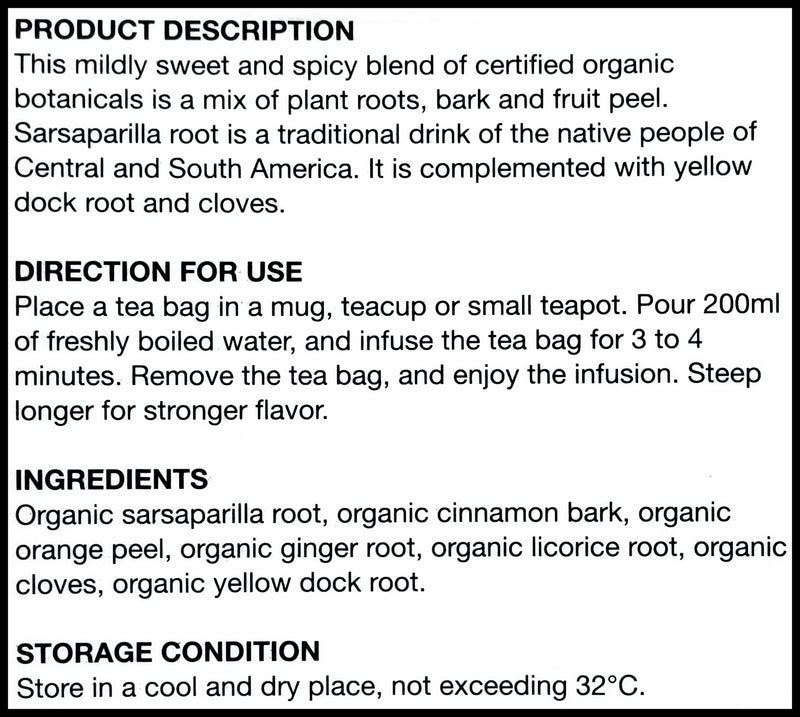 PRODUCT DESCRIPTION
This mildly sweet and spicy blend of certified organic botanicals is a mix of plant roots, bark and fruit peel. Sarsaparilla root is a traditional drink of the native people of Central and South America. It is complemented with yellow dock root and cloves.

DIRECTION FOR USE
Place a tea bag in a mug, teacup or small teapot. Pour 200ml of freshly boiled water, and infuse the tea bag for 3 to 4 minutes. Remove the tea bag, and enjoy the infusion. Steep longer for stronger flavor.

INGREDIENTS
Organic sarsaparilla root, organic cinnamon bark, organic orange peel, organic ginger root, organic licorice root, organic cloves, organic yellow dock root.

STORAGE CONDITION
Store in a cool and dry place, not exceeding 32°C.